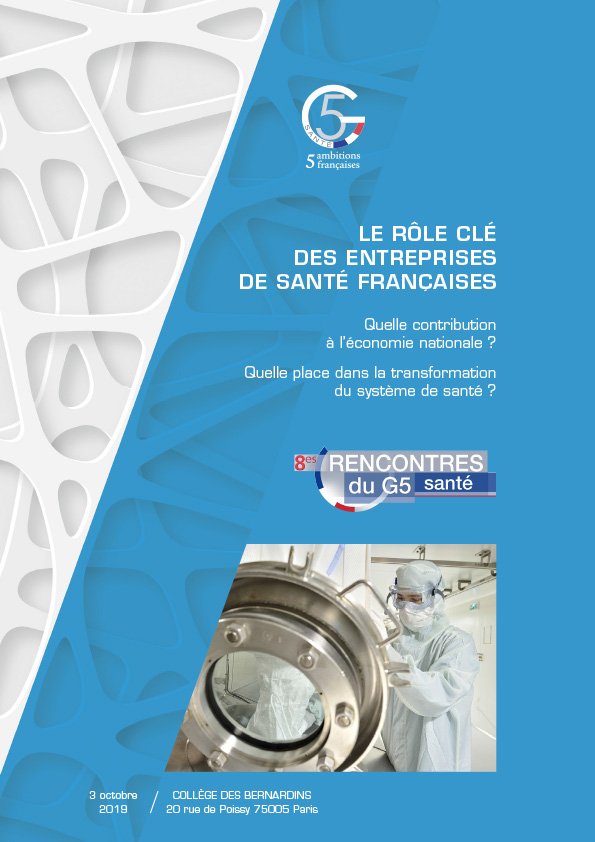 G5 SANTÉ
5 ambitions françaises

LE RÔLE CLÉ DES ENTREPRISES DE SANTÉ FRANÇAISES

Quelle contribution à l'économie nationale ?

Quelle place dans la transformation du système de santé ?

8es RENCONTRES du G5 santé

3 octobre 2019 / COLLÈGE DES BERNARDINS 20 rue de Poissy 75005 Paris